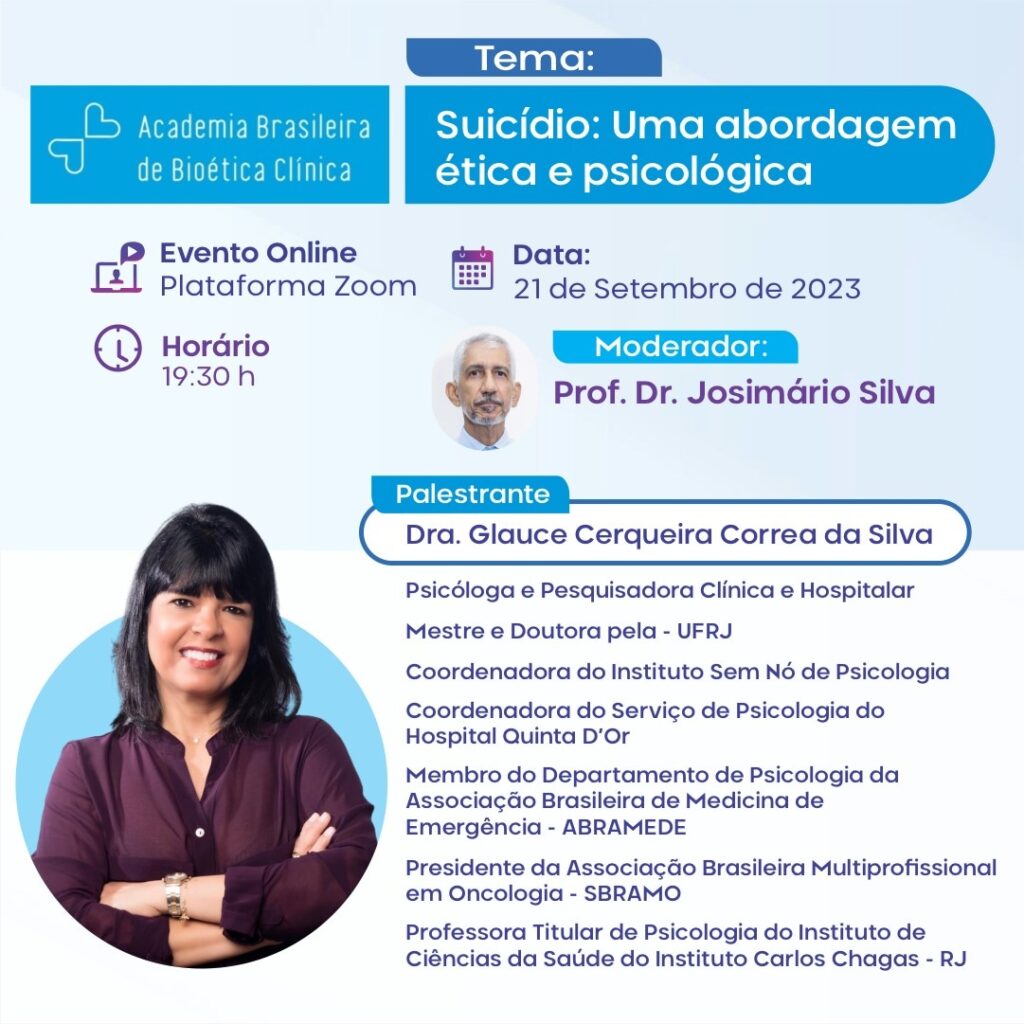 Tema:

Academia Brasileira
de Bioética Clínica

Suicídio: Uma abordagem ética e psicológica

Evento Online
Plataforma Zoom

Data:
21 de Setembro de 2023

Horário
19:30 h

Moderador:
Prof. Dr. Josimário Silva

Palestrante
Dra. Glauce Cerqueira Correa da Silva

Psicóloga e Pesquisadora Clínica e Hospitalar

Mestre e Doutora pela - UFRJ

Coordenadora do Instituto Sem Nó de Psicologia

Coordenadora do Serviço de Psicologia do Hospital Quinta D'Or

Membro do Departamento de Psicologia da Associação Brasileira de Medicina de Emergência - ABRAMEDE

Presidente da Associação Brasileira Multiprofissional em Oncologia - SBRAMO

Professora Titular de Psicologia do Instituto de Ciências da Saúde do Instituto Carlos Chagas - RJ